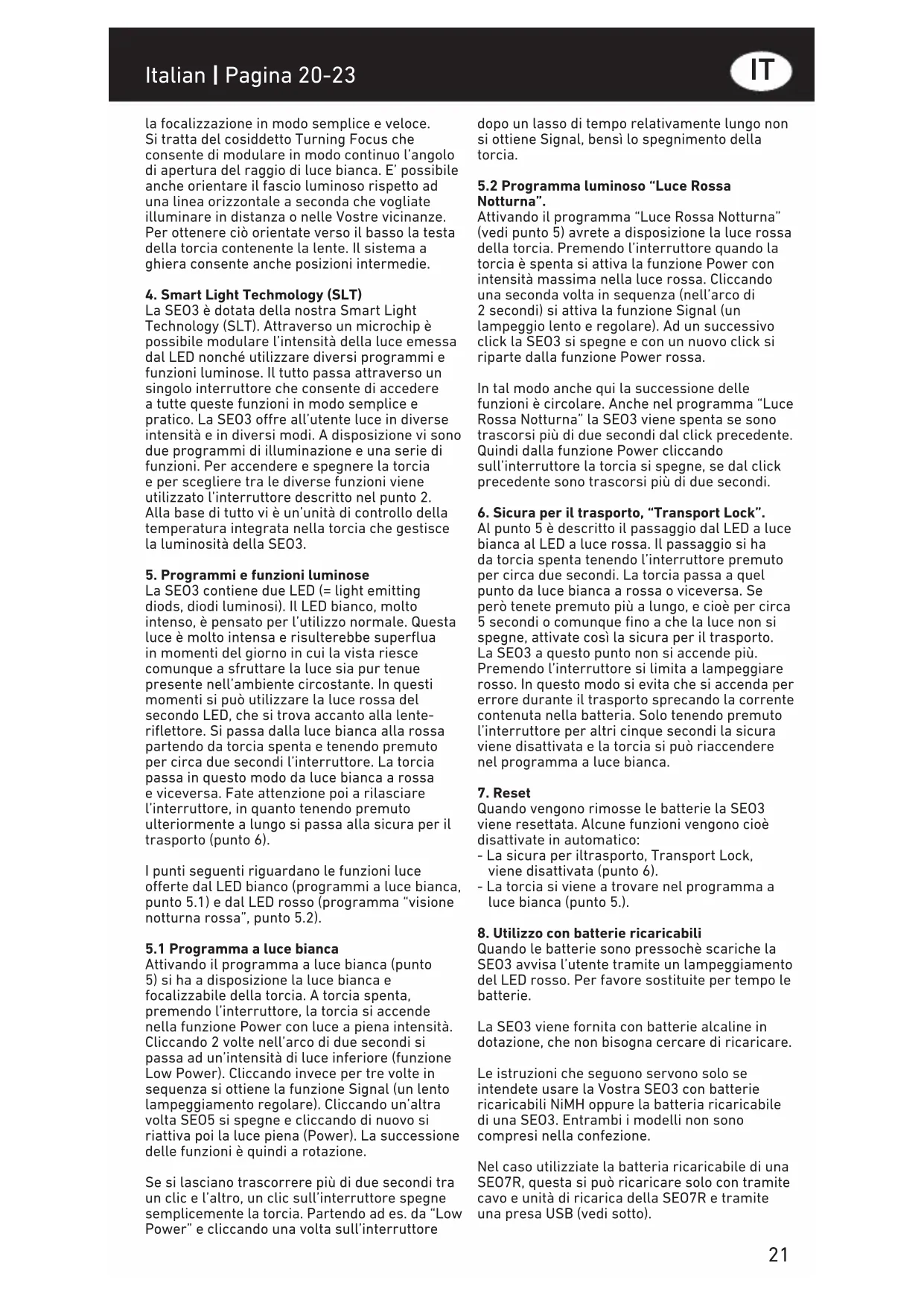 Italian | Pagina 20-23

IT

la focalizzazione in modo semplice e veloce. Si tratta del cosiddetto Turning Focus che consente di modulare in modo continuo l'angolo di apertura del raggio di luce bianca. E' possibile anche orientare il fascio luminoso rispetto ad una linea orizzontale a seconda che vogliate illuminare in distanza o nelle Vostre vicinanze. Per ottenere ciò orientate verso il basso la testa della torcia contenente la lente. Il sistema a ghiera consente anche posizioni intermedie.

4. Smart Light Techmology (SLT)
La SEO3 è dotata della nostra Smart Light Technology (SLT). Attraverso un microchip è possibile modulare l'intensità della luce emessa dal LED nonché utilizzare diversi programmi e funzioni luminose. Il tutto passa attraverso un singolo interruttore che consente di accedere a tutte queste funzioni in modo semplice e pratico. La SEO3 offre all'utente luce in diverse intensità e in diversi modi. A disposizione vi sono due programmi di illuminazione e una serie di funzioni. Per accendere e spegnere la torcia e per scegliere tra le diverse funzioni viene utilizzato l'interruttore descritto nel punto 2. Alla base di tutto vi è un'unità di controllo della temperatura integrata nella torcia che gestisce la luminosità della SEO3.

5. Programmi e funzioni luminose
La SEO3 contiene due LED (= light emitting diods, diodi luminosi). Il LED bianco, molto intenso, è pensato per l'utilizzo normale. Questa luce è molto intensa e risulterebbe superflua in momenti del giorno in cui la vista riesce comunque a sfruttare la luce sia pur tenue presente nell'ambiente circostante. In questi momenti si può utilizzare la luce rossa del secondo LED, che si trova accanto alla lente-riflettore. Si passa dalla luce bianca alla rossa partendo da torcia spenta e tenendo premuto per circa due secondi l'interruttore. La torcia passa in questo modo da luce bianca a rossa e viceversa. Fate attenzione poi a rilasciare l'interruttore, in quanto tenendo premuto ulteriormente a lungo si passa alla sicura per il trasporto (punto 6).

I punti seguenti riguardano le funzioni luce offerte dal LED bianco (programmi a luce bianca, punto 5.1) e dal LED rosso (programma "visione notturna rossa", punto 5.2).

5.1 Programma a luce bianca
Attivando il programma a luce bianca (punto 5) si ha a disposizione la luce bianca e focalizzabile della torcia. A torcia spenta, premendo l'interruttore, la torcia si accende nella funzione Power con luce a piena intensità. Cliccando 2 volte nell'arco di due secondi si passa ad un'intensità di luce inferiore (funzione Low Power). Cliccando invece per tre volte in sequenza si ottiene la funzione Signal (un lento lampeggiamento regolare). Cliccando un'altra volta SEO5 si spegne e cliccando di nuovo si riattiva poi la luce piena (Power). La successione delle funzioni è quindi a rotazione.

Se si lasciano trascorrere più di due secondi tra un clic e l'altro, un clic sull'interruttore spegne semplicemente la torcia. Partendo ad es. da "Low Power" e cliccando una volta sull'interruttore

dopo un lasso di tempo relativamente lungo non si ottiene Signal, bensì lo spegnimento della torcia.

5.2 Programma luminoso "Luce Rossa Notturna".
Attivando il programma "Luce Rossa Notturna" (vedi punto 5) avrete a disposizione la luce rossa della torcia. Premendo l'interruttore quando la torcia è spenta si attiva la funzione Power con intensità massima nella luce rossa. Cliccando una seconda volta in sequenza (nell'arco di 2 secondi) si attiva la funzione Signal (un lampeggio lento e regolare). Ad un successivo click la SEO3 si spegne e con un nuovo click si riparte dalla funzione Power rossa.

In tal modo anche qui la successione delle funzioni è circolare. Anche nel programma "Luce Rossa Notturna" la SEO3 viene spenta se sono trascorsi più di due secondi dal click precedente. Quindi dalla funzione Power cliccando sull'interruttore la torcia si spegne, se dal click precedente sono trascorsi più di due secondi.

6. Sicura per il trasporto, "Transport Lock".
Al punto 5 è descritto il passaggio dal LED a luce bianca al LED a luce rossa. Il passaggio si ha da torcia spenta tenendo l'interruttore premuto per circa due secondi. La torcia passa a quel punto da luce bianca a rossa o viceversa. Se però tenete premuto più a lungo, e cioè per circa 5 secondi o comunque fino a che la luce non si spegne, attivate così la sicura per il trasporto. La SEO3 a questo punto non si accende più. Premendo l'interruttore si limita a lampeggiare rosso. In questo modo si evita che si accenda per errore durante il trasporto sprecando la corrente contenuta nella batteria. Solo tenendo premuto l'interruttore per altri cinque secondi la sicura viene disattivata e la torcia si può riaccendere nel programma a luce bianca.

7. Reset
Quando vengono rimosse le batterie la SEO3 viene resettata. Alcune funzioni vengono cioè disattivate in automatico:
- La sicura per iltrasporto, Transport Lock, viene disattivata (punto 6).
- La torcia si viene a trovare nel programma a luce bianca (punto 5.).

8. Utilizzo con batterie ricaricabili
Quando le batterie sono pressochè scariche la SEO3 avvisa l'utente tramite un lampeggiamento del LED rosso. Per favore sostituite per tempo le batterie.

La SEO3 viene fornita con batterie alcaline in dotazione, che non bisogna cercare di ricaricare.

Le istruzioni che seguono servono solo se intendete usare la Vostra SEO3 con batterie ricaricabili NiMH oppure la batteria ricaricabile di una SEO3. Entrambi i modelli non sono compresi nella confezione.

Nel caso utilizziate la batteria ricaricabile di una SEO7R, questa si può ricaricare solo con tramite cavo e unità di ricarica della SEO7R e tramite una presa USB (vedi sotto).

21